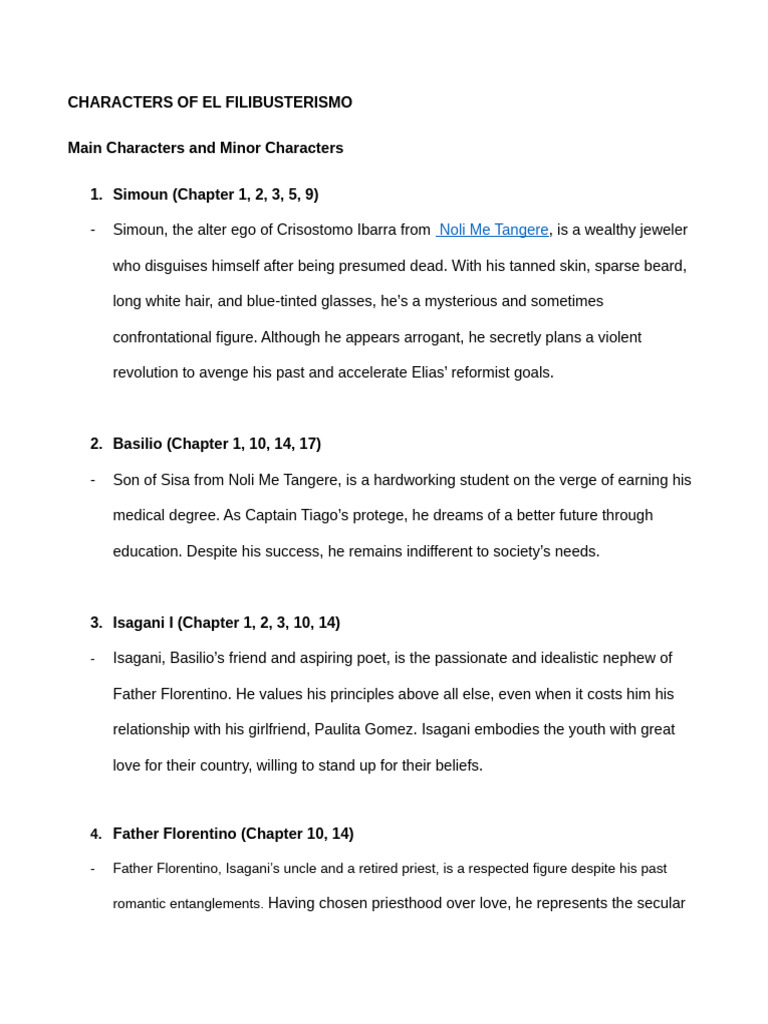 CHARACTERS OF EL FILIBUSTERISMO

Main Characters and Minor Characters

1. Simoun (Chapter 1, 2, 3, 5, 9)

- Simoun, the alter ego of Crisostomo Ibarra from Noli Me Tangere, is a wealthy jeweler who disguises himself after being presumed dead. With his tanned skin, sparse beard, long white hair, and blue-tinted glasses, he's a mysterious and sometimes confrontational figure. Although he appears arrogant, he secretly plans a violent revolution to avenge his past and accelerate Elias' reformist goals.

2. Basilio (Chapter 1, 10, 14, 17)

- Son of Sisa from Noli Me Tangere, is a hardworking student on the verge of earning his medical degree. As Captain Tiago's protege, he dreams of a better future through education. Despite his success, he remains indifferent to society's needs.

3. Isagani I (Chapter 1, 2, 3, 10, 14)

- Isagani, Basilio's friend and aspiring poet, is the passionate and idealistic nephew of Father Florentino. He values his principles above all else, even when it costs him his relationship with his girlfriend, Paulita Gomez. Isagani embodies the youth with great love for their country, willing to stand up for their beliefs.

4. Father Florentino (Chapter 10, 14)

- Father Florentino, Isagani's uncle and a retired priest, is a respected figure despite his past romantic entanglements. Having chosen priesthood over love, he represents the secular